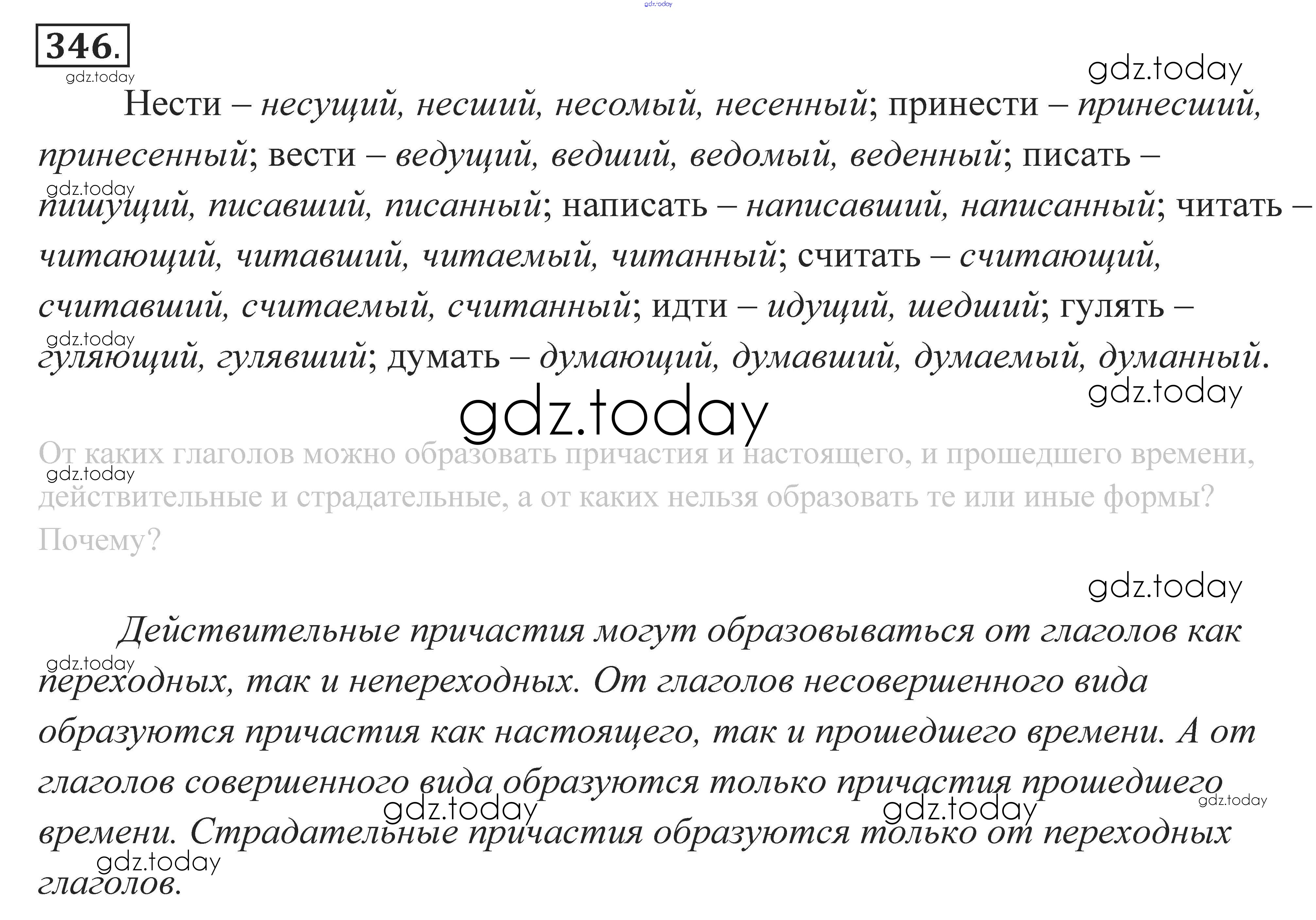 346.

Нести – несущий, несший, несомый, несенный; принести – принесший, принесенный; вести – ведущий, ведший, ведомый, веденный; писать – пишущий, писавший, писанный; написать – написавший, написанный; читать – читающий, читавший, читаемый, читанный; считать – считающий, считавший, считаемый, считанный; идти – идущий, шедший; гулять – гуляющий, гулявший; думать – думающий, думавший, думаемый, думанный.

От каких глаголов можно образовать причастия и настоящего, и прошедшего времени, действительные и страдательные, а от каких нельзя образовать те или иные формы? Почему?

Действительные причастия могут образовываться от глаголов как переходных, так и непереходных. От глаголов несовершенного вида образуются причастия как настоящего, так и прошедшего времени. А от глаголов совершенного вида образуются только причастия прошедшего времени. Страдательные причастия образуются только от переходных глаголов.

gdz.today